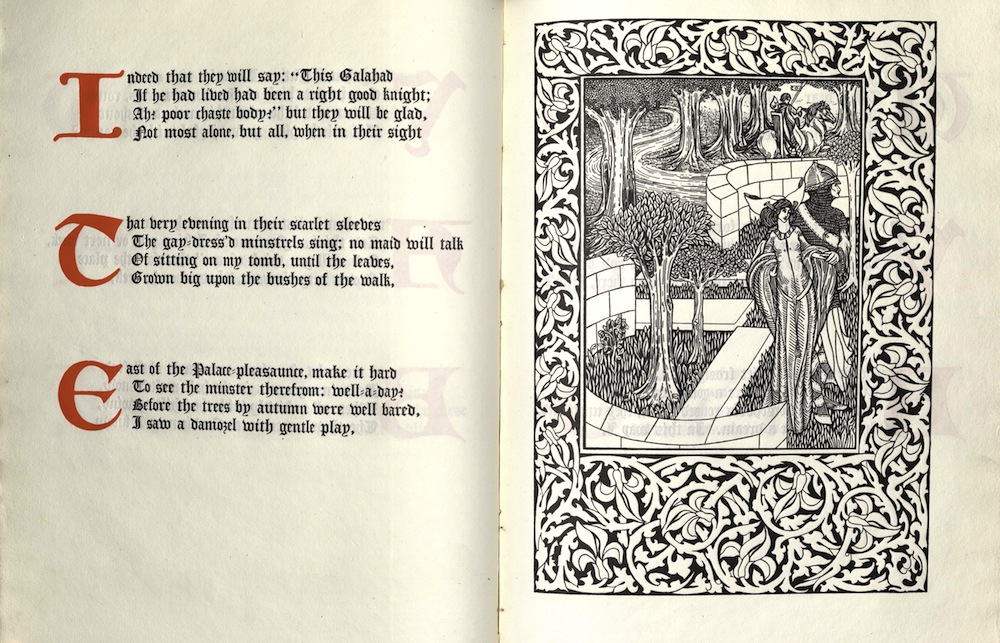 Indeed that they will say: "This Galahad
If he had lived had been a right good knight;
Ah! poor chaste body!" but they will be glad,
Not most alone, but all, when in their sight

That very evening in their scarlet sleeves
The gay-dress'd minstrels sing; no maid will talk
Of sitting on my tomb, until the leaves,
Grown big upon the bushes of the walk,

East of the Palace-pleasaunce, make it hard
To see the minster therefrom: well-a-day!
Before the trees by autumn were well bared,
I saw a damozel with gentle play,